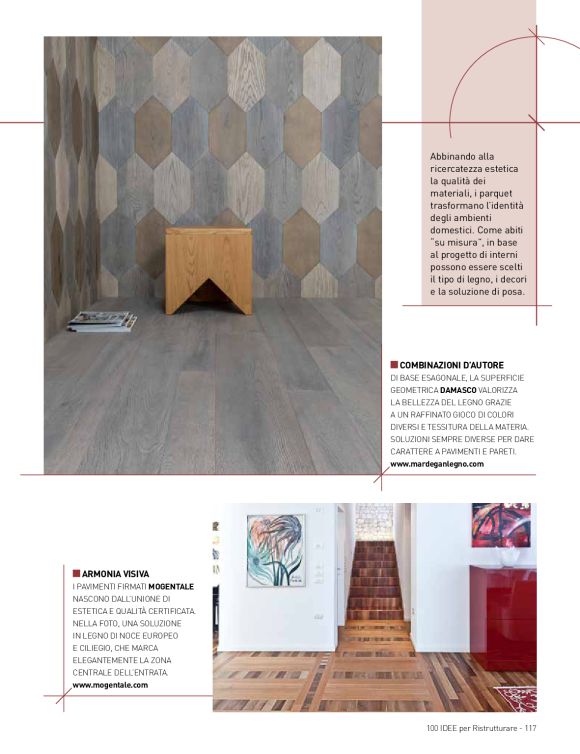 Abbinando alla ricercatezza estetica la qualità dei materiali, i parquet trasformano l'identità degli ambienti domestici. Come abiti "su misura", in base al progetto di interni possono essere scelti il tipo di legno, i decori e la soluzione di posa.

COMBINAZIONI D'AUTORE
DI BASE ESAGONALE, LA SUPERFICIE GEOMETRICA DAMASCO VALORIZZA LA BELLEZZA DEL LEGNO GRAZIE A UN RAFFINATO GIOCO DI COLORI DIVERSI E TESSITURA DELLA MATERIA. SOLUZIONI SEMPRE DIVERSE PER DARE CARATTERE A PAVIMENTI E PARETI.
www.mardeganlegno.com

ARMONIA VISIVA
I PAVIMENTI FIRMATI MOGENTALE NASCONO DALL'UNIONE DI ESTETICA E QUALITÀ CERTIFICATA. NELLA FOTO, UNA SOLUZIONE IN LEGNO DI NOCE EUROPEO E CILIEGIO, CHE MARCA ELEGANTEMENTE LA ZONA CENTRALE DELL'ENTRATA.
www.mogentale.com

100 IDEE per Ristrutturare - 117